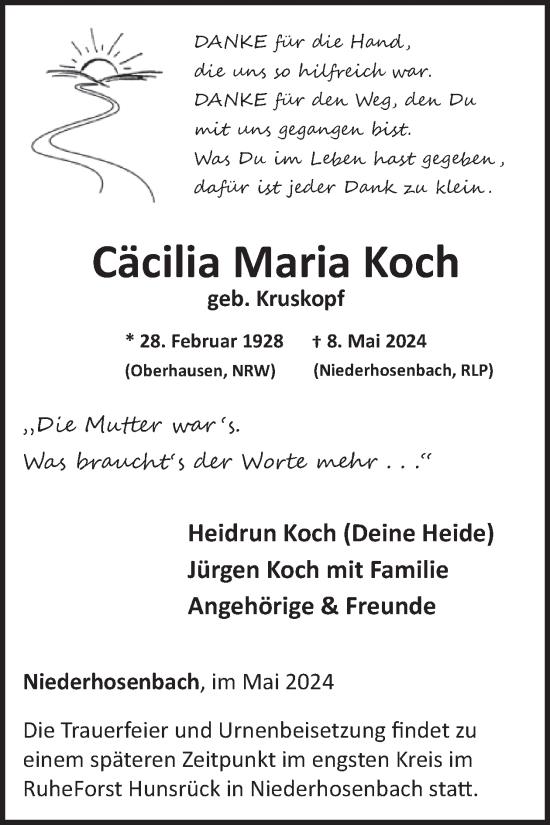 DANKE für die Hand,
die uns so hilfreich war.
DANKE für den Weg, den Du
mit uns gegangen bist.
Was Du im Leben hast gegeben,
dafür ist jeder Dank zu klein.

Cäcilia Maria Koch
geb. Kruskopf

* 28. Februar 1928 † 8. Mai 2024
(Oberhausen, NRW) (Niederhosenbach, RLP)

„Die Mutter war's.
Was braucht's der Worte mehr . . ."

Heidrun Koch (Deine Heide)
Jürgen Koch mit Familie
Angehörige & Freunde

Niederhosenbach, im Mai 2024

Die Trauerfeier und Urnenbeisetzung findet zu einem späteren Zeitpunkt im engsten Kreis im RuheForst Hunsrück in Niederhosenbach statt.